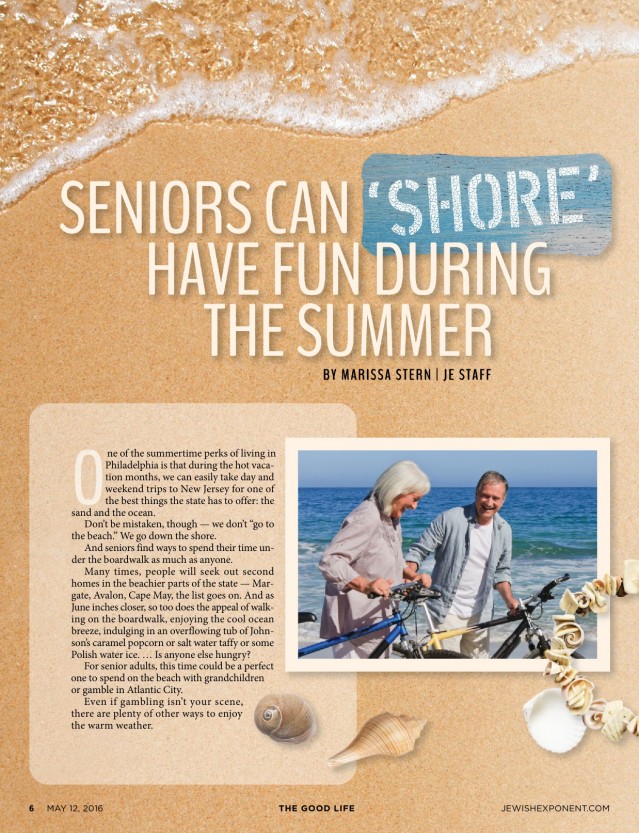 SENIORS CAN 'SHORE' HAVE FUN DURING THE SUMMER

BY MARISSA STERN | JE STAFF

One of the summertime perks of living in Philadelphia is that during the hot vacation months, we can easily take day and weekend trips to New Jersey for one of the best things the state has to offer: the sand and the ocean.

Don't be mistaken, though — we don't "go to the beach." We go down the shore.

And seniors find ways to spend their time under the boardwalk as much as anyone.

Many times, people will seek out second homes in the beachier parts of the state — Margate, Avalon, Cape May, the list goes on. And as June inches closer, so too does the appeal of walking on the boardwalk, enjoying the cool ocean breeze, indulging in an overflowing tub of Johnson's caramel popcorn or salt water taffy or some Polish water ice. … Is anyone else hungry?

For senior adults, this time could be a perfect one to spend on the beach with grandchildren or gamble in Atlantic City.

Even if gambling isn't your scene, there are plenty of other ways to enjoy the warm weather.

6 MAY 12, 2016 THE GOOD LIFE JEWISHEXPONENT.COM